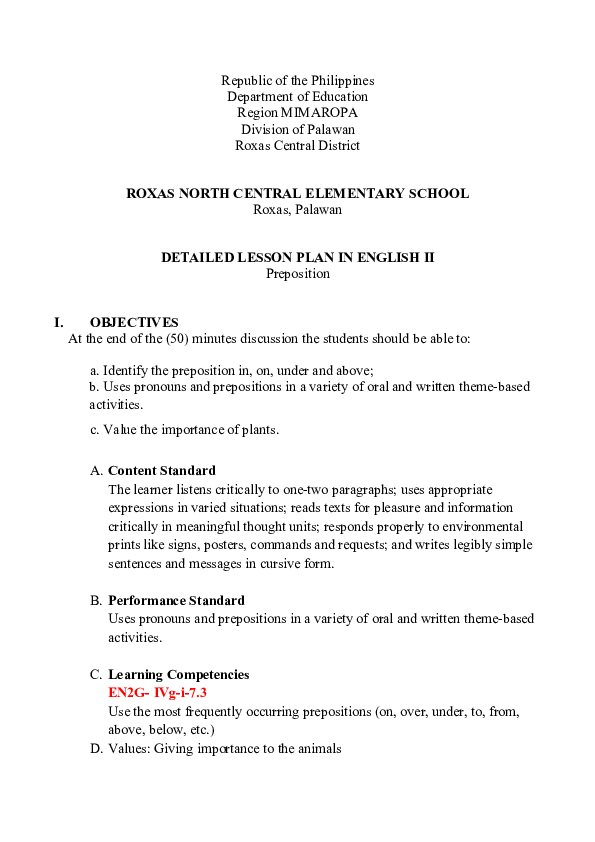 Republic of the Philippines
Department of Education
Region MIMAROPA
Division of Palawan
Roxas Central District

ROXAS NORTH CENTRAL ELEMENTARY SCHOOL
Roxas, Palawan

DETAILED LESSON PLAN IN ENGLISH II
Preposition

I. OBJECTIVES
At the end of the (50) minutes discussion the students should be able to:

a. Identify the preposition in, on, under and above;
b. Uses pronouns and prepositions in a variety of oral and written theme-based activities.

c. Value the importance of plants.

A. Content Standard
The learner listens critically to one-two paragraphs; uses appropriate expressions in varied situations; reads texts for pleasure and information critically in meaningful thought units; responds properly to environmental prints like signs, posters, commands and requests; and writes legibly simple sentences and messages in cursive form.

B. Performance Standard
Uses pronouns and prepositions in a variety of oral and written theme-based activities.

C. Learning Competencies
EN2G- IVg-i-7.3
Use the most frequently occurring prepositions (on, over, under, to, from, above, below, etc.)
D. Values: Giving importance to the animals